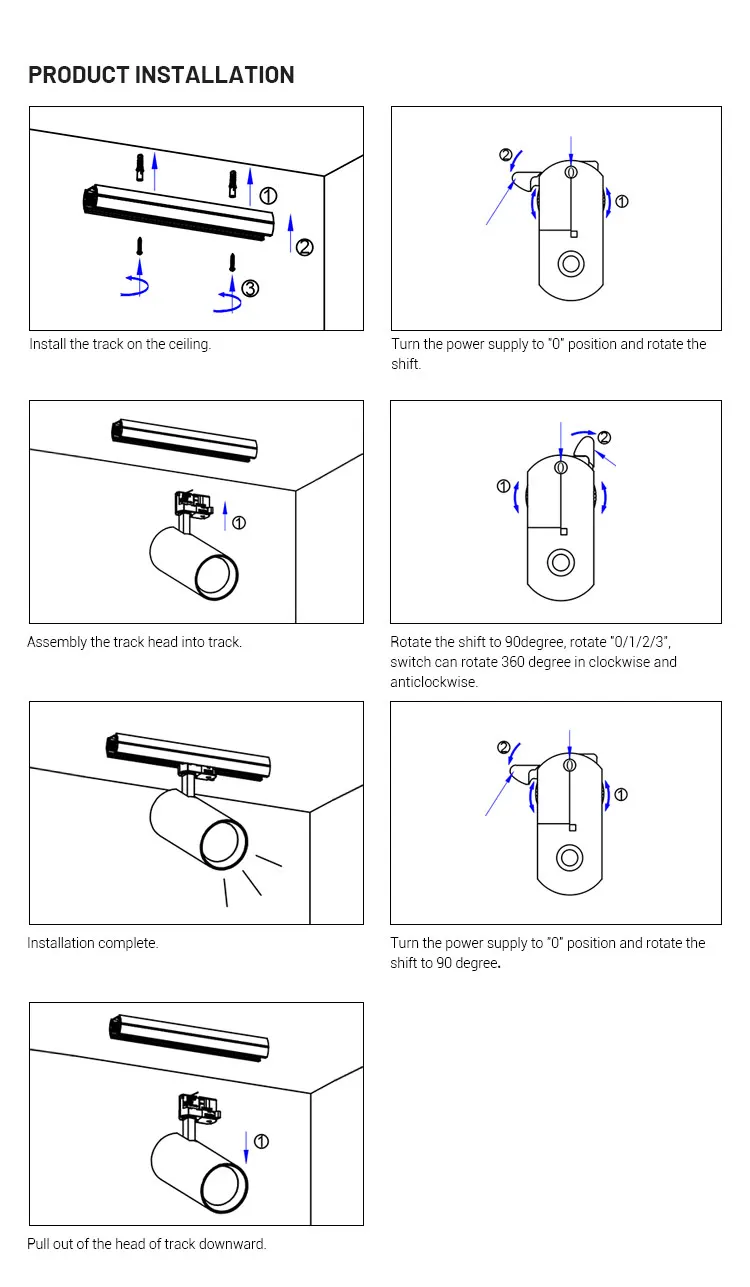 PRODUCT INSTALLATION

①
②
③

Install the track on the ceiling.

②
0
①

Turn the power supply to "0" position and rotate the shift.

①

Assembly the track head into track.

②
0
①

Rotate the shift to 90degree, rotate "0/1/2/3", switch can rotate 360 degree in clockwise and anticlockwise.

Installation complete.

②
0
①

Turn the power supply to "0" position and rotate the shift to 90 degree.

①

Pull out of the head of track downward.